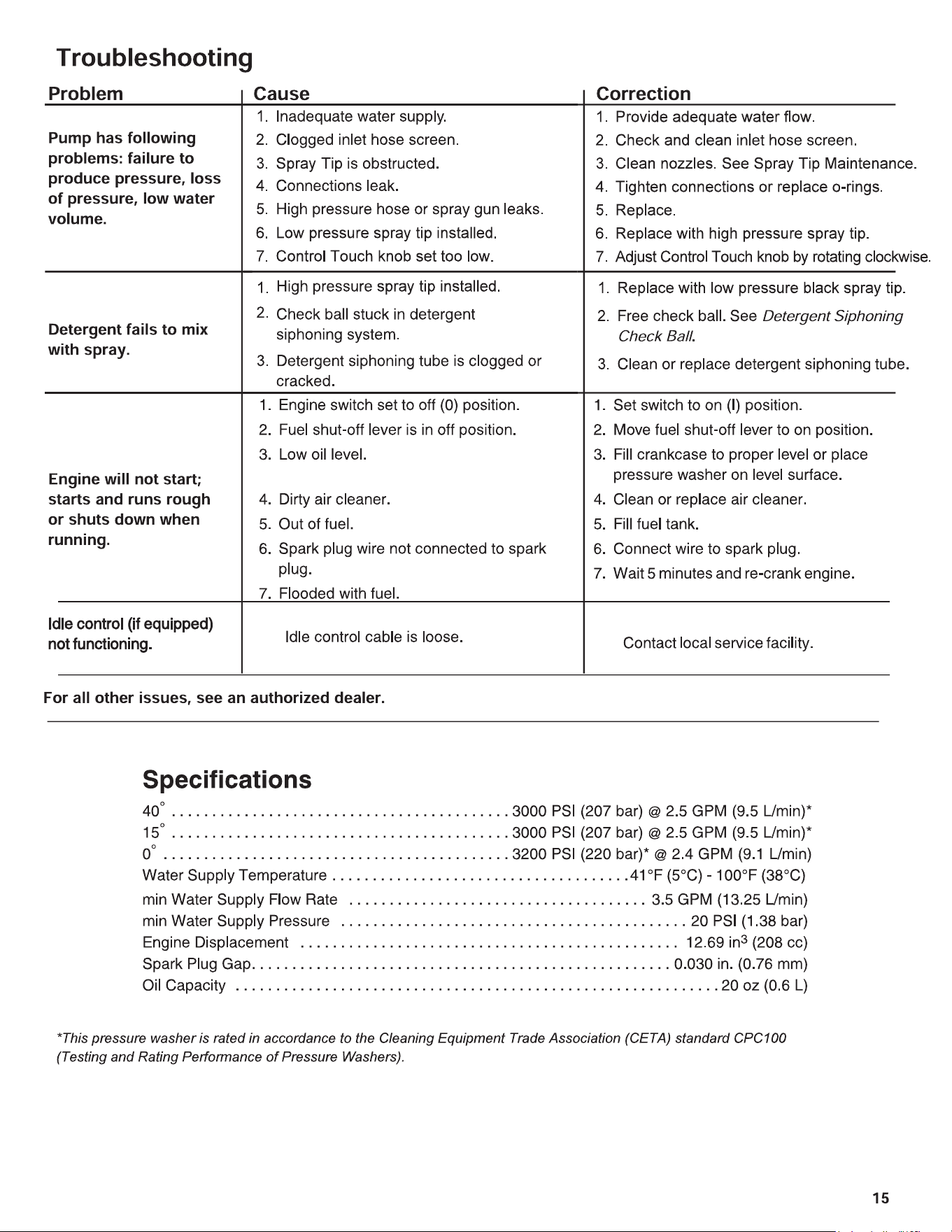 Troubleshooting

| Problem | Cause | Correction |
|---|---|---|
| Pump has following problems: failure to produce pressure, loss of pressure, low water volume. | 1. Inadequate water supply. 2. Clogged inlet hose screen. 3. Spray Tip is obstructed. 4. Connections leak. 5. High pressure hose or spray gun leaks. 6. Low pressure spray tip installed. 7. Control Touch knob set too low. | 1. Provide adequate water flow. 2. Check and clean inlet hose screen. 3. Clean nozzles. See Spray Tip Maintenance. 4. Tighten connections or replace o-rings. 5. Replace. 6. Replace with high pressure spray tip. 7. Adjust Control Touch knob by rotating clockwise. |
| Detergent fails to mix with spray. | 1. High pressure spray tip installed. 2. Check ball stuck in detergent siphoning system. 3. Detergent siphoning tube is clogged or cracked. | 1. Replace with low pressure black spray tip. 2. Free check ball. See Detergent Siphoning Check Ball. 3. Clean or replace detergent siphoning tube. |
| Engine will not start; starts and runs rough or shuts down when running. | 1. Engine switch set to off (0) position. 2. Fuel shut-off lever is in off position. 3. Low oil level. 4. Dirty air cleaner. 5. Out of fuel. 6. Spark plug wire not connected to spark plug. 7. Flooded with fuel. | 1. Set switch to on (I) position. 2. Move fuel shut-off lever to on position. 3. Fill crankcase to proper level or place pressure washer on level surface. 4. Clean or replace air cleaner. 5. Fill fuel tank. 6. Connect wire to spark plug. 7. Wait 5 minutes and re-crank engine. |
| Idle control (if equipped) not functioning. | Idle control cable is loose. | Contact local service facility. |

For all other issues, see an authorized dealer.

Specifications

40° 3000 PSI (207 bar) @ 2.5 GPM (9.5 L/min)*
15° 3000 PSI (207 bar) @ 2.5 GPM (9.5 L/min)*
0° 3200 PSI (220 bar)* @ 2.4 GPM (9.1 L/min)
Water Supply Temperature 41°F (5°C) - 100°F (38°C)
min Water Supply Flow Rate 3.5 GPM (13.25 L/min)
min Water Supply Pressure 20 PSI (1.38 bar)
Engine Displacement 12.69 $in^3$ (208 cc)
Spark Plug Gap 0.030 in. (0.76 mm)
Oil Capacity 20 oz (0.6 L)

*This pressure washer is rated in accordance to the Cleaning Equipment Trade Association (CETA) standard CPC100 (Testing and Rating Performance of Pressure Washers).

15